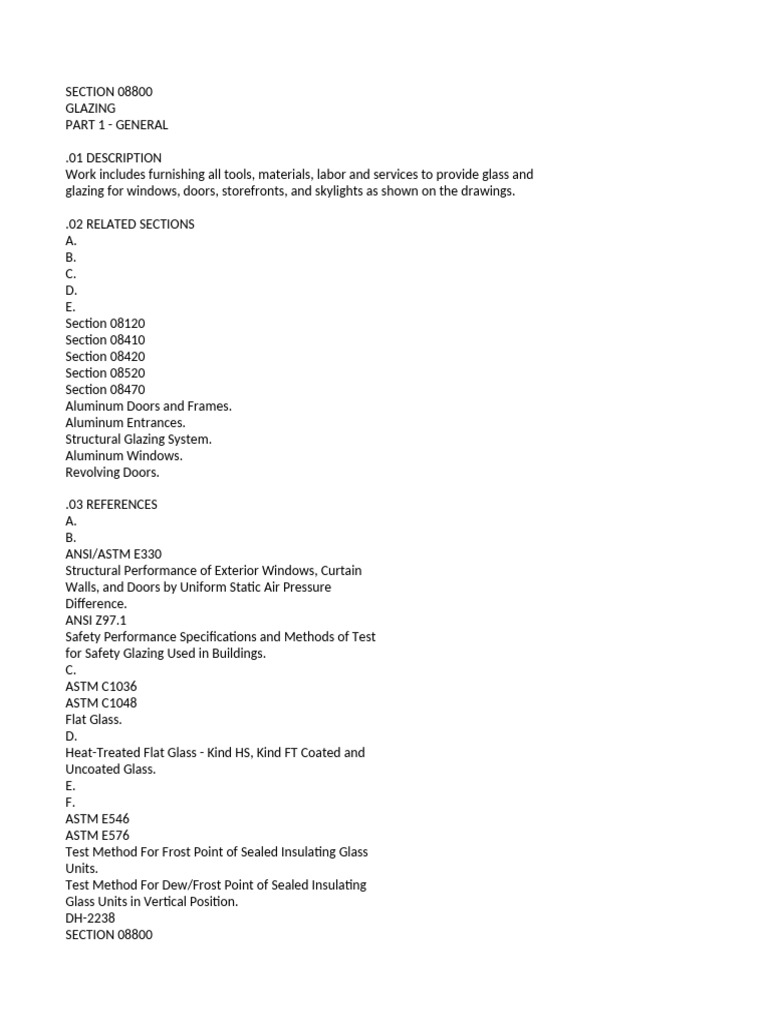 SECTION 08800
GLAZING
PART 1 - GENERAL

.01 DESCRIPTION
Work includes furnishing all tools, materials, labor and services to provide glass and glazing for windows, doors, storefronts, and skylights as shown on the drawings.

.02 RELATED SECTIONS
A.
B.
C.
D.
E.
Section 08120
Section 08410
Section 08420
Section 08520
Section 08470
Aluminum Doors and Frames.
Aluminum Entrances.
Structural Glazing System.
Aluminum Windows.
Revolving Doors.

.03 REFERENCES
A.
B.
ANSI/ASTM E330
Structural Performance of Exterior Windows, Curtain Walls, and Doors by Uniform Static Air Pressure Difference.
ANSI Z97.1
Safety Performance Specifications and Methods of Test for Safety Glazing Used in Buildings.
C.
ASTM C1036
ASTM C1048
Flat Glass.
D.
Heat-Treated Flat Glass - Kind HS, Kind FT Coated and Uncoated Glass.
E.
F.
ASTM E546
ASTM E576
Test Method For Frost Point of Sealed Insulating Glass Units.
Test Method For Dew/Frost Point of Sealed Insulating Glass Units in Vertical Position.
DH-2238
SECTION 08800